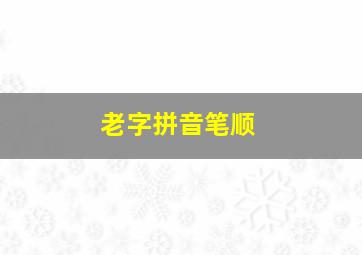 老字拼音笔顺